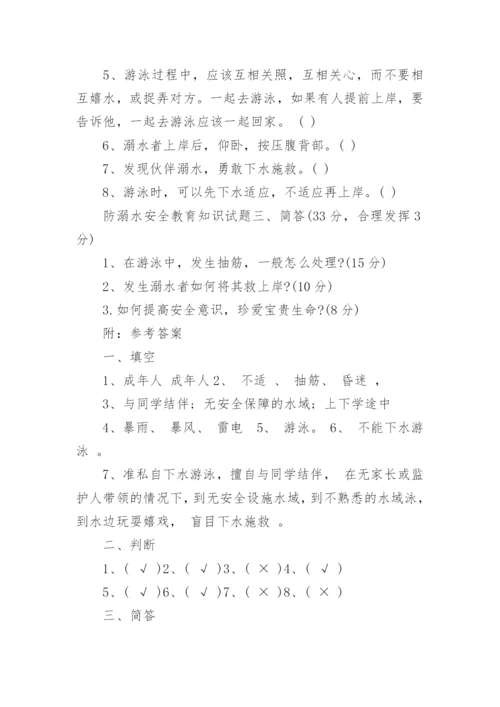 5、游泳过程中，应该互相关照，互相关心，而不要相互嬉水，或捉弄对方。一起去游泳，如果有人提前上岸，要告诉他，一起去游泳应该一起回家。（ ）

6、溺水者上岸后，仰卧，按压腹背部。( )

7、发现伙伴溺水，勇敢下水施救。( )

8、游泳时，可以先下水适应，不适应再上岸。( )

防溺水安全教育知识试题三、简答(33 分，合理发挥 3 分)

1、在游泳中，发生抽筋，一般怎么处理?(15 分)

2、发生溺水者如何将其救上岸?(10 分)

3.如何提高安全意识，珍爱宝贵生命?(8 分)

附：参考答案

一、填空

1、成年人 成年人 2、 不适 、 抽筋、 昏迷 ，

3、与同学结伴；无安全保障的水域；上下学途中

4、暴雨、 暴风、 雷电 5、 游泳。 6、 不能下水游泳 。

7、准私自下水游泳，擅自与同学结伴， 在无家长或监护人带领的情况下，到无安全设施水域，到不熟悉的水域泳，到水边玩耍嬉戏， 盲目下水施救 。

二、判断

1、( √ )2、( √ )3、( × )4、( √ )

5、( √ )6、( √ )7、( × )8、( × )

三、简答